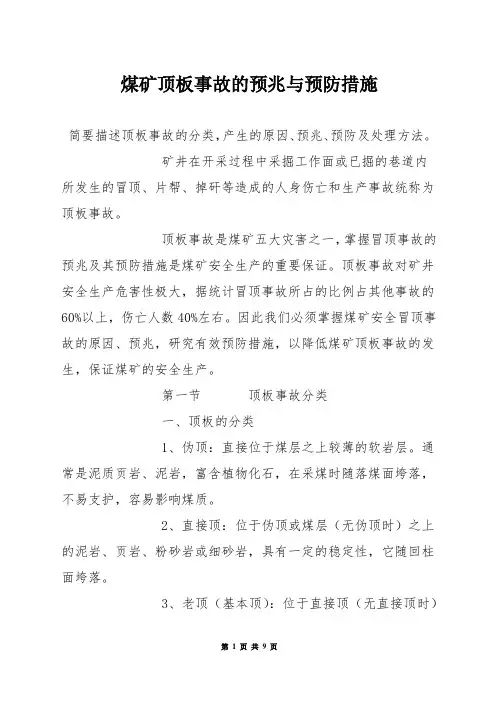 煤矿顶板事故的预兆与预防措施

简要描述顶板事故的分类，产生的原因、预兆、预防及处理方法。

矿井在开采过程中采掘工作面或已掘的巷道内所发生的冒顶、片帮、掉矸等造成的人身伤亡和生产事故统称为顶板事故。

顶板事故是煤矿五大灾害之一，掌握冒顶事故的预兆及其预防措施是煤矿安全生产的重要保证。顶板事故对矿井安全生产危害性极大，据统计冒顶事故所占的比例占其他事故的60%以上，伤亡人数40%左右。因此我们必须掌握煤矿安全冒顶事故的原因、预兆，研究有效预防措施，以降低煤矿顶板事故的发生，保证煤矿的安全生产。

第一节 顶板事故分类

一、顶板的分类

1、伪顶：直接位于煤层之上较薄的软岩层。通常是泥质页岩、泥岩，富含植物化石，在采煤时随落煤面垮落，不易支护，容易影响煤质。

2、直接顶：位于伪顶或煤层（无伪顶时）之上的泥岩、页岩、粉砂岩或细砂岩，具有一定的稳定性，它随回柱面垮落。

3、老顶（基本顶）：位于直接顶（无直接顶时）

第 1 页 共 9 页